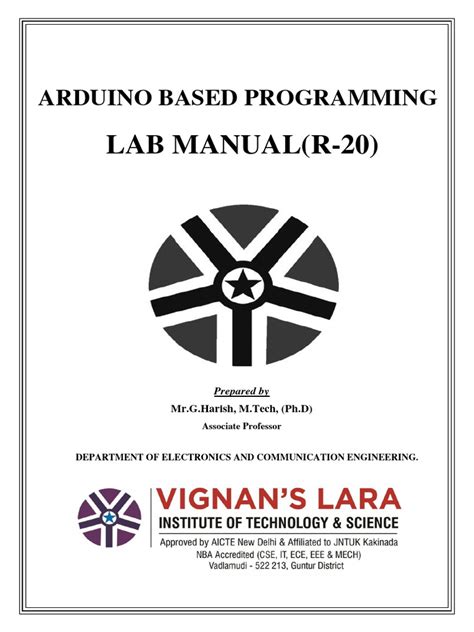 ARDUINO BASED PROGRAMMING

LAB MANUAL(R-20)

Prepared by

Mr.G.Harish, M.Tech, (Ph.D)

Associate Professor

DEPARTMENT OF ELECTRONICS AND COMMUNICATION ENGINEERING.

VIGNAN'S LARA

INSTITUTE OF TECHNOLOGY & SCIENCE

Approved by AICTE New Delhi & Affiliated to JNTUK Kakinada
NBA Accredited (CSE, IT, ECE, EEE & MECH)
Vadlamudi - 522 213, Guntur District